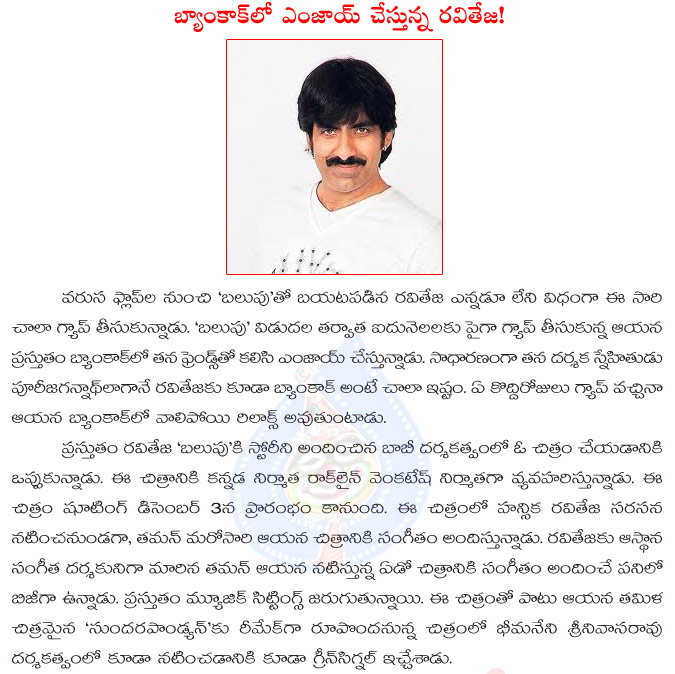 బ్యాంకాక్‌లో ఎంజాయ్ చేస్తున్న రవితేజ!

వరుస ఫ్లాప్‌ల నుంచి 'బలుపు'తో బయటపడిన రవితేజ ఎన్నడూ లేని విధంగా ఈ సారి చాలా గ్యాప్ తీసుకున్నాడు. 'బలుపు' విడుదల తర్వాత ఐదునెలలకు పైగా గ్యాప్ తీసుకున్న ఆయన ప్రస్తుతం బ్యాంకాక్‌లో తన ఫ్రెండ్స్‌తో కలిసి ఎంజాయ్ చేస్తున్నాడు. సాధారణంగా తన దర్శక స్నేహితుడు పూరీజగన్నాథ్‌లాగానే రవితేజకు కూడా బ్యాంకాక్ అంటే చాలా ఇష్టం. ఏ కొద్దిరోజులు గ్యాప్ వచ్చినా ఆయన బ్యాంకాక్‌లో వాలిపోయి రిలాక్స్ అవుతుంటాడు.

ప్రస్తుతం రవితేజ 'బలుపు'కి స్టోరీని అందించిన బాబీ దర్శకత్వంలో ఓ చిత్రం చేయడానికి ఒప్పుకున్నాడు. ఈ చిత్రానికి కన్నడ నిర్మాత రాక్‌లైన్ వెంకటేష్ నిర్మాతగా వ్యవహరిస్తున్నాడు. ఈ చిత్రం షూటింగ్ డిసెంబర్ 3న ప్రారంభం కానుంది. ఈ చిత్రంలో హన్సిక రవితేజ సరసన నటించనుండగా, తమన్ మరోసారి ఆయన చిత్రానికి సంగీతం అందిస్తున్నాడు. రవితేజకు ఆస్థాన సంగీత దర్శకునిగా మారిన తమన్ ఆయన నటిస్తున్న ఏడో చిత్రానికి సంగీతం అందించే పనిలో బిజీగా ఉన్నాడు. ప్రస్తుతం మ్యూజిక్ సిట్టింగ్స్ జరుగుతున్నాయి. ఈ చిత్రంతో పాటు ఆయన తమిళ చిత్రమైన 'సుందరపాండ్యన్'కు రీమేక్‌గా రూపొందనున్న చిత్రంలో భీమనేని శ్రీనివాసరావు దర్శకత్వంలో కూడా నటించడానికి కూడా గ్రీన్‌సిగ్నల్ ఇచ్చేశాడు.